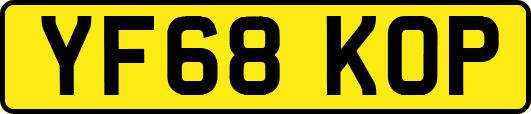 YF68 KOP